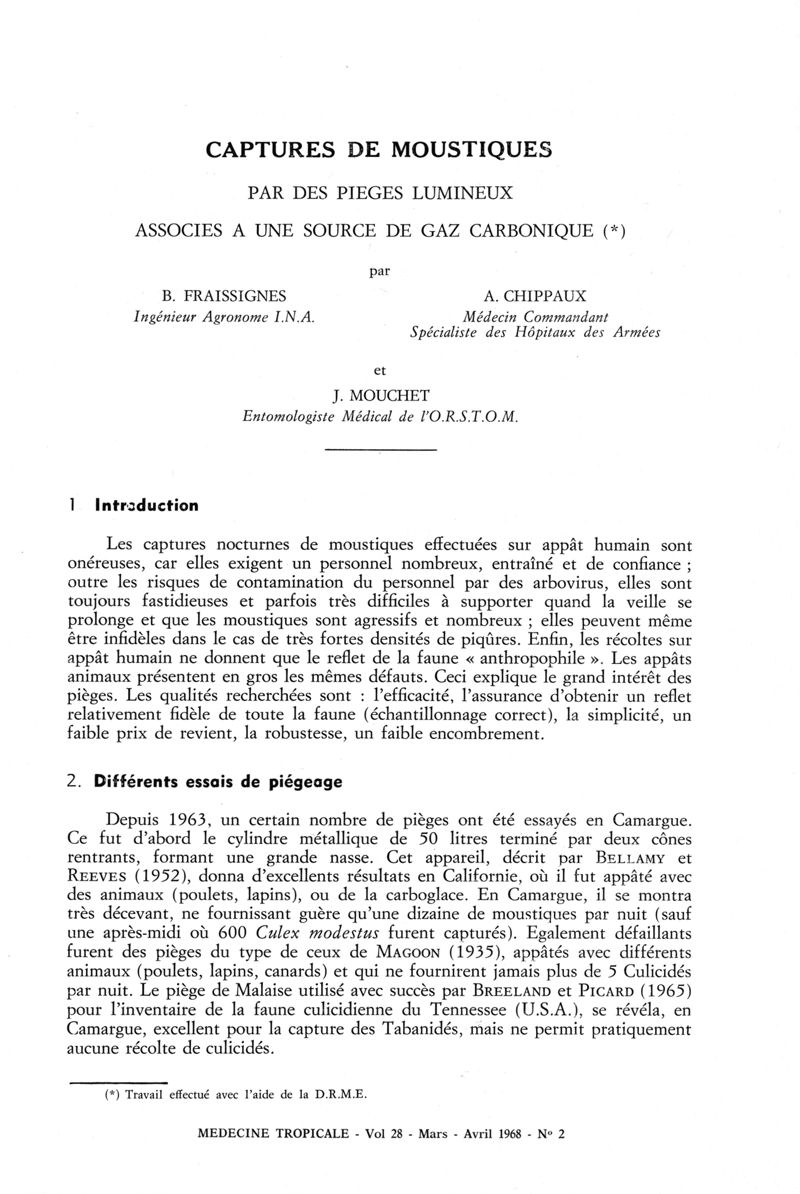 CAPTURES DE MOUSTIQUES

PAR DES PIEGES LUMINEUX

ASSOCIES A UNE SOURCE DE GAZ CARBONIQUE (*)

par

B. FRAISSIGNES
Ingénieur Agronome I.N.A.

A. CHIPPAUX
Médecin Commandant
Spécialiste des Hôpitaux des Armées

et

J. MOUCHET
Entomologiste Médical de l'O.R.S.T.O.M.

1 Introduction

Les captures nocturnes de moustiques effectuées sur appât humain sont onéreuses, car elles exigent un personnel nombreux, entraîné et de confiance ; outre les risques de contamination du personnel par des arbovirus, elles sont toujours fastidieuses et parfois très difficiles à supporter quand la veille se prolonge et que les moustiques sont agressifs et nombreux ; elles peuvent même être infidèles dans le cas de très fortes densités de piqûres. Enfin, les récoltes sur appât humain ne donnent que le reflet de la faune « anthropophile ». Les appâts animaux présentent en gros les mêmes défauts. Ceci explique le grand intérêt des pièges. Les qualités recherchées sont : l'efficacité, l'assurance d'obtenir un reflet relativement fidèle de toute la faune (échantillonnage correct), la simplicité, un faible prix de revient, la robustesse, un faible encombrement.

2. Différents essais de piégeage

Depuis 1963, un certain nombre de pièges ont été essayés en Camargue. Ce fut d'abord le cylindre métallique de 50 litres terminé par deux cônes rentrants, formant une grande nasse. Cet appareil, décrit par BELLAMY et REEVES (1952), donna d'excellents résultats en Californie, où il fut appâté avec des animaux (poulets, lapins), ou de la carboglace. En Camargue, il se montra très décevant, ne fournissant guère qu'une dizaine de moustiques par nuit (sauf une après-midi où 600 Culex modestus furent capturés). Egalement défaillants furent des pièges du type de ceux de MAGOON (1935), appâtés avec différents animaux (poulets, lapins, canards) et qui ne fournirent jamais plus de 5 Culicidés par nuit. Le piège de Malaise utilisé avec succès par BREELAND et PICARD (1965) pour l'inventaire de la faune culicidienne du Tennessee (U.S.A.), se révéla, en Camargue, excellent pour la capture des Tabanidés, mais ne permit pratiquement aucune récolte de culicidés.

(*) Travail effectué avec l'aide de la D.R.M.E.

MEDECINE TROPICALE - Vol 28 - Mars - Avril 1968 - N° 2